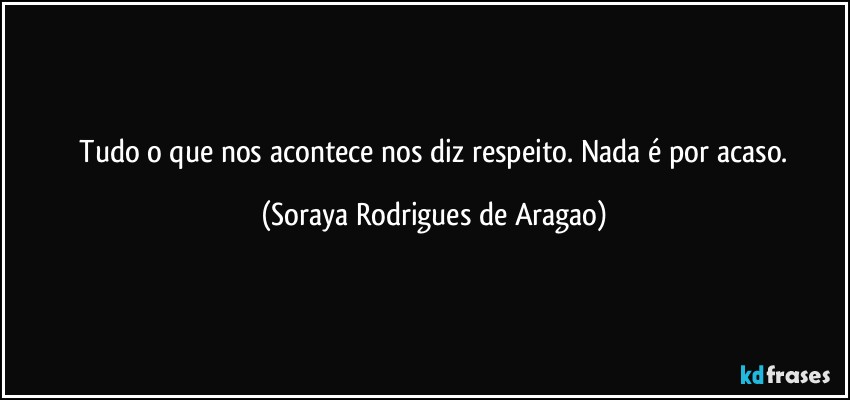 Tudo o que nos acontece nos diz respeito. Nada é por acaso.

(Soraya Rodrigues de Aragao)

kdfrases